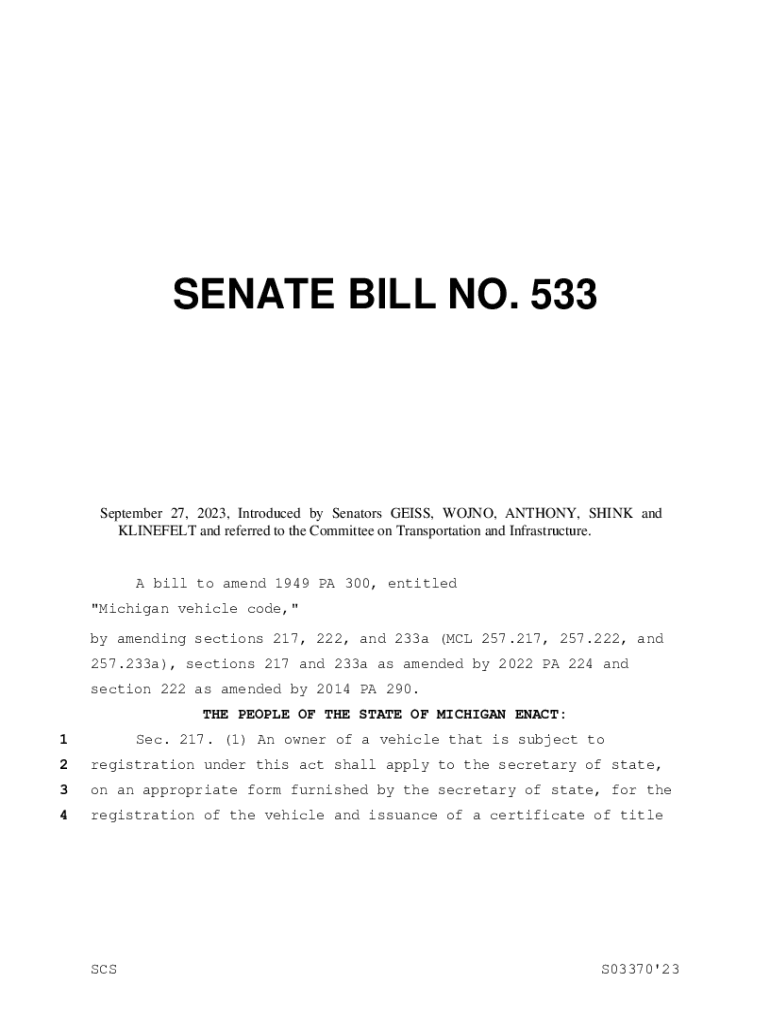 SENATE BILL NO. 533

September 27, 2023, Introduced by Senators GEISS, WOJNO, ANTHONY, SHINK and KLINEFELT and referred to the Committee on Transportation and Infrastructure.

A bill to amend 1949 PA 300, entitled
"Michigan vehicle code,"
by amending sections 217, 222, and 233a (MCL 257.217, 257.222, and 257.233a), sections 217 and 233a as amended by 2022 PA 224 and section 222 as amended by 2014 PA 290.

THE PEOPLE OF THE STATE OF MICHIGAN ENACT:

1 Sec. 217. (1) An owner of a vehicle that is subject to
2 registration under this act shall apply to the secretary of state,
3 on an appropriate form furnished by the secretary of state, for the
4 registration of the vehicle and issuance of a certificate of title

SCS S03370'23